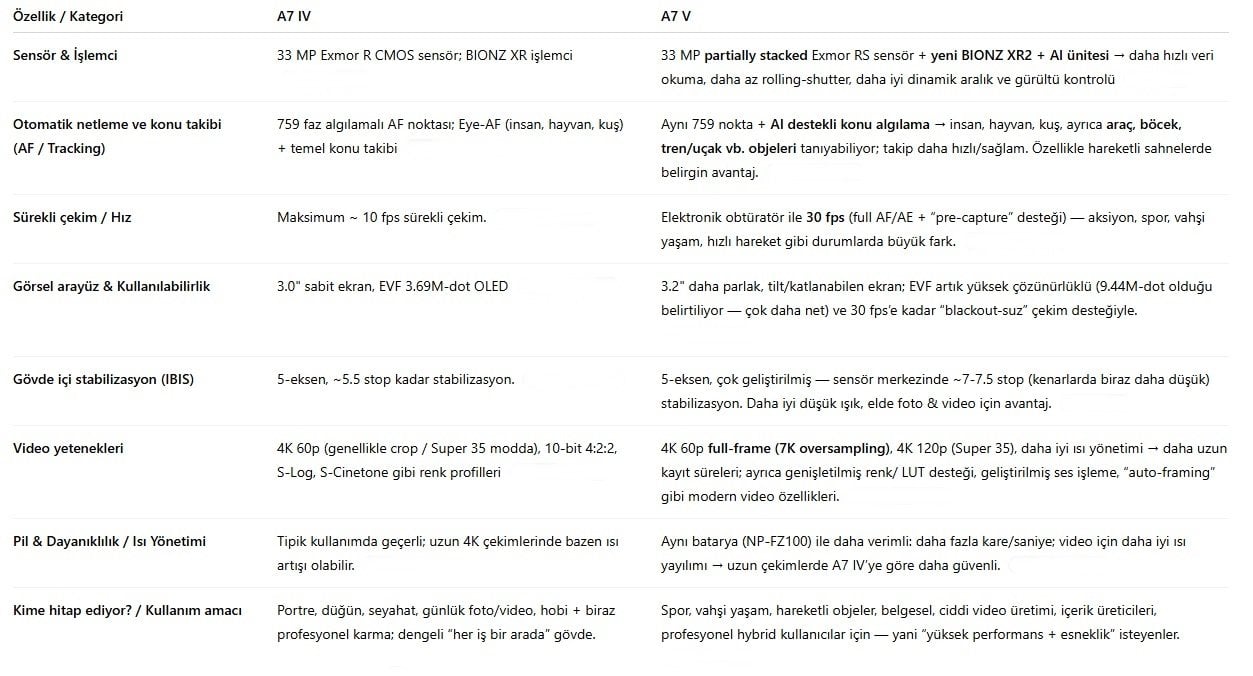 | Özellik / Kategori | A7 IV | A7 V |
|---|---|---|
| Sensör & İşlemci | 33 MP Exmor R CMOS sensör; BIONZ XR işlemci | 33 MP partially stacked Exmor RS sensör + yeni BIONZ XR2 + AI ünitesi → daha hızlı veri okuma, daha az rolling-shutter, daha iyi dinamik aralık ve gürültü kontrolü |
| Otomatik netleme ve konu takibi (AF / Tracking) | 759 faz algılamalı AF noktası; Eye-AF (insan, hayvan, kuş) + temel konu takibi | Aynı 759 nokta + AI destekli konu algılama → insan, hayvan, kuş, ayrıca araç, böcek, tren/uçak vb. objeleri tanıyabiliyor; takip daha hızlı/sağlam. Özellikle hareketli sahnelerde belirgin avantaj. |
| Sürekli çekim / Hız | Maksimum ~ 10 fps sürekli çekim. | Elektronik obtüratör ile 30 fps (full AF/AE + "pre-capture" desteği) — aksiyon, spor, vahşi yaşam, hızlı hareket gibi durumlarda büyük fark. |
| Görsel arayüz & Kullanılabilirlik | 3.0" sabit ekran, EVF 3.69M-dot OLED | 3.2" daha parlak, tilt/katlanabilen ekran; EVF artık yüksek çözünürlüklü (9.44M-dot olduğu belirtiliyor — çok daha net) ve 30 fps'e kadar "blackout-suz" çekim desteğiyle. |
| Gövde içi stabilizasyon (IBIS) | 5-eksen, ~5.5 stop kadar stabilizasyon. | 5-eksen, çok geliştirilmiş — sensör merkezinde ~7-7.5 stop (kenarlarda biraz daha düşük) stabilizasyon. Daha iyi düşük ışık, elde foto & video için avantaj. |
| Video yetenekleri | 4K 60p (genellikle crop / Super 35 modda), 10-bit 4:2:2, S-Log, S-Cinetone gibi renk profilleri | 4K 60p full-frame (7K oversampling), 4K 120p (Super 35), daha iyi ısı yönetimi → daha uzun kayıt süreleri; ayrıca genişletilmiş renk/ LUT desteği, geliştirilmiş ses işleme, "auto-framing" gibi modern video özellikleri. |
| Pil & Dayanıklılık / Isı Yönetimi | Tipik kullanımda geçerli; uzun 4K çekimlerinde bazen ısı artışı olabilir. | Aynı batarya (NP-FZ100) ile daha verimli: daha fazla kare/saniye; video için daha iyi ısı yayılımı → uzun çekimlerde A7 IV'ye göre daha güvenli. |
| Kime hitap ediyor? / Kullanım amacı | Portre, düğün, seyahat, günlük foto/video, hobi + biraz profesyonel karma; dengeli "her iş bir arada" gövde. | Spor, vahşi yaşam, hareketli objeler, belgesel, ciddi video üretimi, içerik üreticileri, profesyonel hybrid kullanıcılar için — yani "yüksek performans + esneklik" isteyenler. |